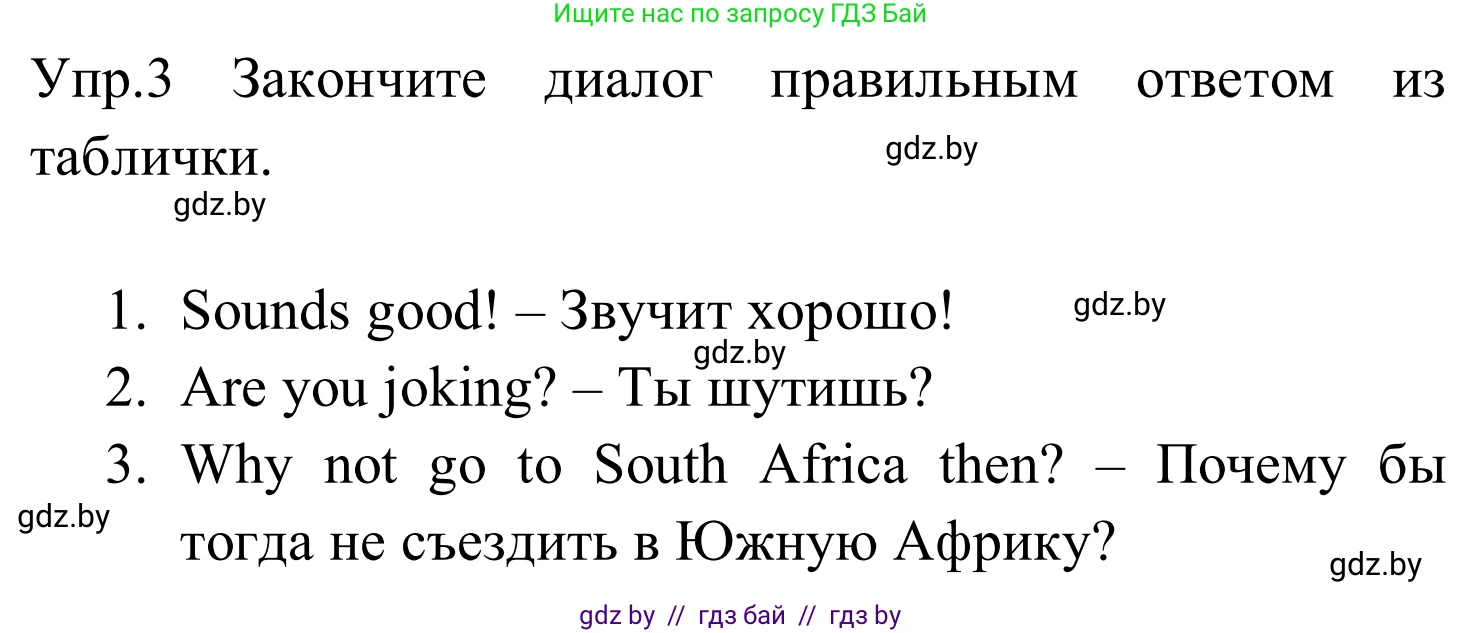 Ищите нас по запросу ГДЗ Бай

Упр.3 Закончите диалог правильным ответом из таблички.

gdz.by

gdz.by

1. Sounds good! – Звучит хорошо!

gdz.by

gdz.by

2. Are you joking? – Ты шутишь?

3. Why not go to South Africa then? – Почему бы тогда не съездить в Южную Африку?

gdz.by

gdz.by

gdz by // гдз бай // гдз by